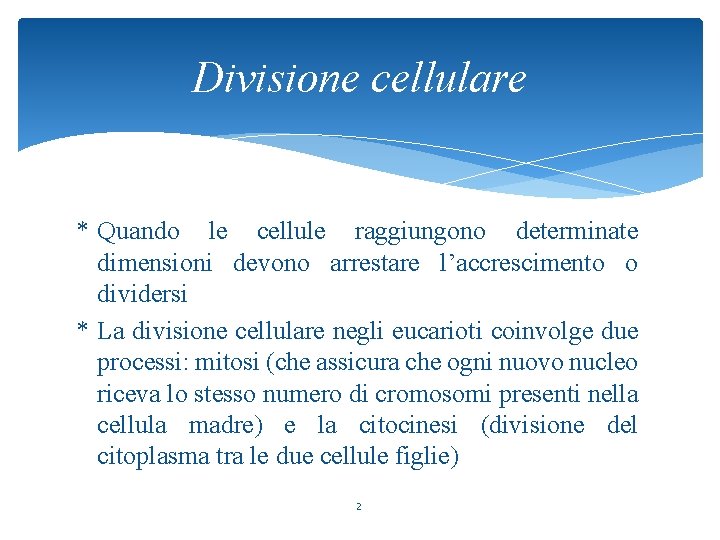 Divisione cellulare

* Quando le cellule raggiungono determinate dimensioni devono arrestare l’accrescimento o dividersi

* La divisione cellulare negli eucarioti coinvolge due processi: mitosi (che assicura che ogni nuovo nucleo riceva lo stesso numero di cromosomi presenti nella cellula madre) e la citocinesi (divisione del citoplasma tra le due cellule figlie)

2